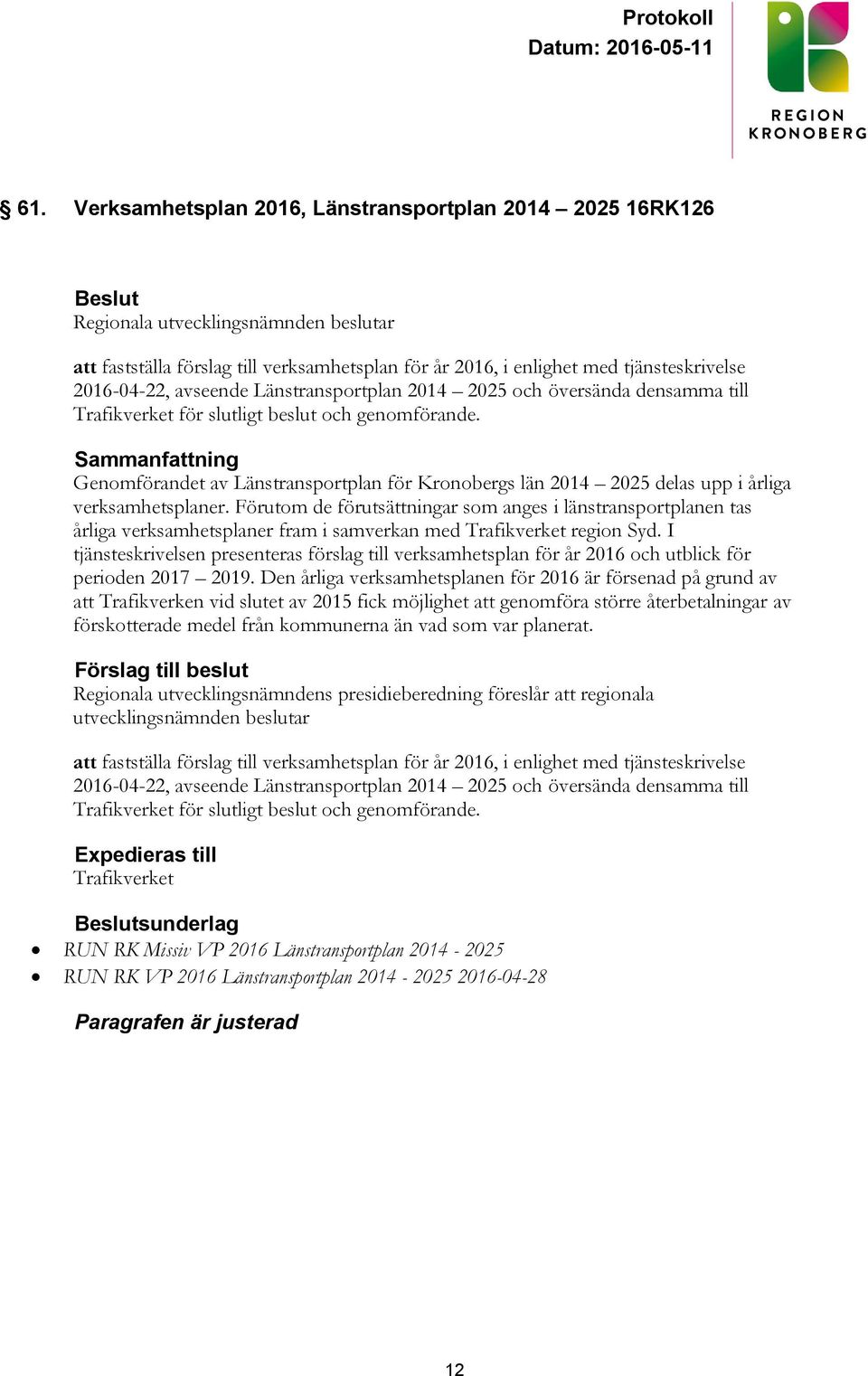 Protokoll
Datum: 2016-05-11

REGION
KRONOBERG

§ 61. Verksamhetsplan 2016, Länstransportplan 2014 – 2025 16RK126

Beslut
Regionala utvecklingsnämnden beslutar

att fastställa förslag till verksamhetsplan för år 2016, i enlighet med tjänsteskrivelse 2016-04-22, avseende Länstransportplan 2014 – 2025 och översända densamma till Trafikverket för slutligt beslut och genomförande.

Sammanfattning
Genomförandet av Länstransportplan för Kronobergs län 2014 – 2025 delas upp i årliga verksamhetsplaner. Förutom de förutsättningar som anges i länstransportplanen tas årliga verksamhetsplaner fram i samverkan med Trafikverket region Syd. I tjänsteskrivelsen presenteras förslag till verksamhetsplan för år 2016 och utblick för perioden 2017 – 2019. Den årliga verksamhetsplanen för 2016 är försenad på grund av att Trafikverken vid slutet av 2015 fick möjlighet att genomföra större återbetalningar av förskotterade medel från kommunerna än vad som var planerat.

Förslag till beslut
Regionala utvecklingsnämndens presidieberedning föreslår att regionala utvecklingsnämnden beslutar

att fastställa förslag till verksamhetsplan för år 2016, i enlighet med tjänsteskrivelse 2016-04-22, avseende Länstransportplan 2014 – 2025 och översända densamma till Trafikverket för slutligt beslut och genomförande.

Expedieras till
Trafikverket

Beslutsunderlag
• RUN RK Missiv VP 2016 Länstransportplan 2014 - 2025
• RUN RK VP 2016 Länstransportplan 2014 - 2025 2016-04-28

Paragrafen är justerad

12